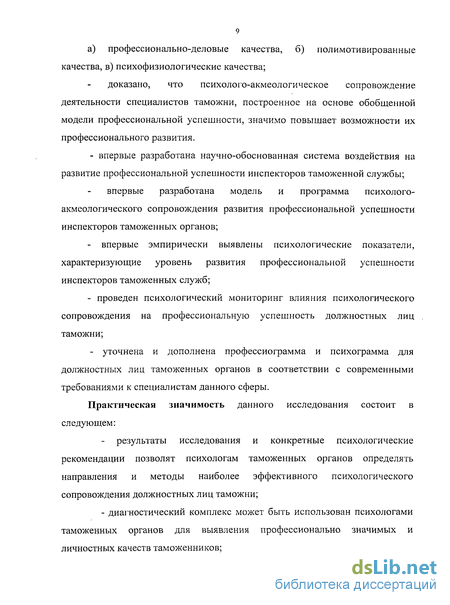 9

а) профессионально-деловые качества, б) полимотивированные качества, в) психофизиологические качества;

- доказано, что психолого-акмеологическое сопровождение деятельности специалистов таможни, построенное на основе обобщенной модели профессиональной успешности, значимо повышает возможности их профессионального развития.

- впервые разработана научно-обоснованная система воздействия на развитие профессиональной успешности инспекторов таможенной службы;

- впервые разработана модель и программа психолого-акмеологического сопровождения развития профессиональной успешности инспекторов таможенных органов;

- впервые эмпирически выявлены психологические показатели, характеризующие уровень развития профессиональной успешности инспекторов таможенных служб;

- проведен психологический мониторинг влияния психологического сопровождения на профессиональную успешность должностных лиц таможни;

- уточнена и дополнена профессиограмма и психограмма для должностных лиц таможенных органов в соответствии с современными требованиями к специалистам данного сферы.

Практическая значимость данного исследования состоит в следующем:

- результаты исследования и конкретные психологические рекомендации позволят психологам таможенных органов определять направления и методы наиболее эффективного психологического сопровождения должностных лиц таможни;

- диагностический комплекс может быть использован психологами таможенных органов для выявления профессионально значимых и личностных качеств таможенников;

dsLib.net
библиотека диссертаций